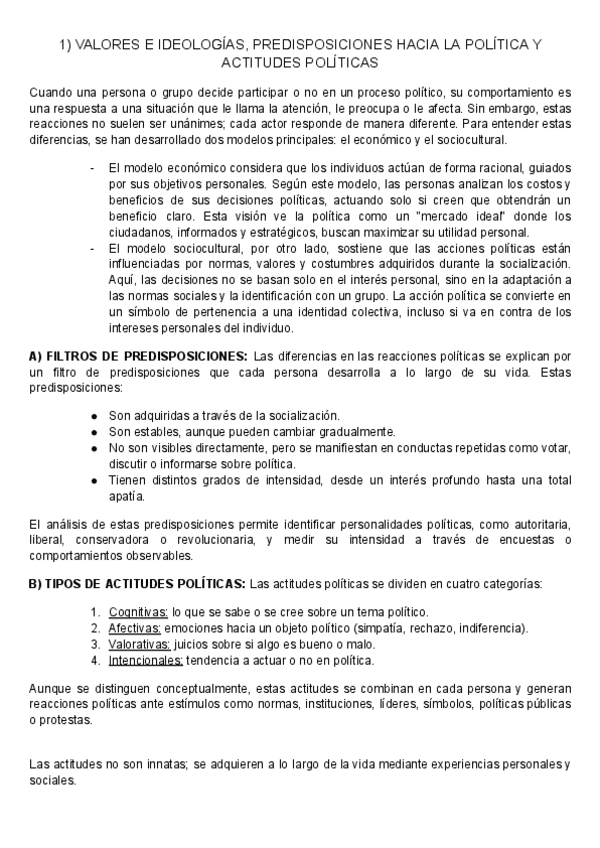 1) VALORES E IDEOLOGÍAS, PREDISPOSICIONES HACIA LA POLÍTICA Y ACTITUDES POLÍTICAS

Cuando una persona o grupo decide participar o no en un proceso político, su comportamiento es una respuesta a una situación que le llama la atención, le preocupa o le afecta. Sin embargo, estas reacciones no suelen ser unánimes; cada actor responde de manera diferente. Para entender estas diferencias, se han desarrollado dos modelos principales: el económico y el sociocultural.

- El modelo económico considera que los individuos actúan de forma racional, guiados por sus objetivos personales. Según este modelo, las personas analizan los costos y beneficios de sus decisiones políticas, actuando solo si creen que obtendrán un beneficio claro. Esta visión ve la política como un "mercado ideal" donde los ciudadanos, informados y estratégicos, buscan maximizar su utilidad personal.
- El modelo sociocultural, por otro lado, sostiene que las acciones políticas están influenciadas por normas, valores y costumbres adquiridos durante la socialización. Aquí, las decisiones no se basan solo en el interés personal, sino en la adaptación a las normas sociales y la identificación con un grupo. La acción política se convierte en un símbolo de pertenencia a una identidad colectiva, incluso si va en contra de los intereses personales del individuo.

A) FILTROS DE PREDISPOSICIONES: Las diferencias en las reacciones políticas se explican por un filtro de predisposiciones que cada persona desarrolla a lo largo de su vida. Estas predisposiciones:

- Son adquiridas a través de la socialización.
- Son estables, aunque pueden cambiar gradualmente.
- No son visibles directamente, pero se manifiestan en conductas repetidas como votar, discutir o informarse sobre política.
- Tienen distintos grados de intensidad, desde un interés profundo hasta una total apatía.

El análisis de estas predisposiciones permite identificar personalidades políticas, como autoritaria, liberal, conservadora o revolucionaria, y medir su intensidad a través de encuestas o comportamientos observables.

B) TIPOS DE ACTITUDES POLÍTICAS: Las actitudes políticas se dividen en cuatro categorías:

1. Cognitivas: lo que se sabe o se cree sobre un tema político.
2. Afectivas: emociones hacia un objeto político (simpatía, rechazo, indiferencia).
3. Valorativas: juicios sobre si algo es bueno o malo.
4. Intencionales: tendencia a actuar o no en política.

Aunque se distinguen conceptualmente, estas actitudes se combinan en cada persona y generan reacciones políticas ante estímulos como normas, instituciones, líderes, símbolos, políticas públicas o protestas.

Las actitudes no son innatas; se adquieren a lo largo de la vida mediante experiencias personales y sociales.